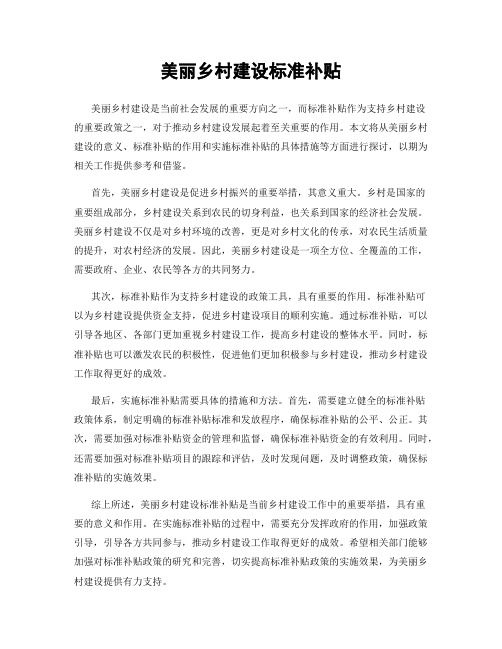 美丽乡村建设标准补贴

美丽乡村建设是当前社会发展的重要方向之一，而标准补贴作为支持乡村建设的重要政策之一，对于推动乡村建设发展起着至关重要的作用。本文将从美丽乡村建设的意义、标准补贴的作用和实施标准补贴的具体措施等方面进行探讨，以期为相关工作提供参考和借鉴。

首先，美丽乡村建设是促进乡村振兴的重要举措，其意义重大。乡村是国家的重要组成部分，乡村建设关系到农民的切身利益，也关系到国家的经济社会发展。美丽乡村建设不仅是对乡村环境的改善，更是对乡村文化的传承，对农民生活质量的提升，对农村经济的发展。因此，美丽乡村建设是一项全方位、全覆盖的工作，需要政府、企业、农民等各方的共同努力。

其次，标准补贴作为支持乡村建设的政策工具，具有重要的作用。标准补贴可以为乡村建设提供资金支持，促进乡村建设项目的顺利实施。通过标准补贴，可以引导各地区、各部门更加重视乡村建设工作，提高乡村建设的整体水平。同时，标准补贴也可以激发农民的积极性，促进他们更加积极参与乡村建设，推动乡村建设工作取得更好的成效。

最后，实施标准补贴需要具体的措施和方法。首先，需要建立健全的标准补贴政策体系，制定明确的标准补贴标准和发放程序，确保标准补贴的公平、公正。其次，需要加强对标准补贴资金的管理和监督，确保标准补贴资金的有效利用。同时，还需要加强对标准补贴项目的跟踪和评估，及时发现问题，及时调整政策，确保标准补贴的实施效果。

综上所述，美丽乡村建设标准补贴是当前乡村建设工作中的重要举措，具有重要的意义和作用。在实施标准补贴的过程中，需要充分发挥政府的作用，加强政策引导，引导各方共同参与，推动乡村建设工作取得更好的成效。希望相关部门能够加强对标准补贴政策的研究和完善，切实提高标准补贴政策的实施效果，为美丽乡村建设提供有力支持。